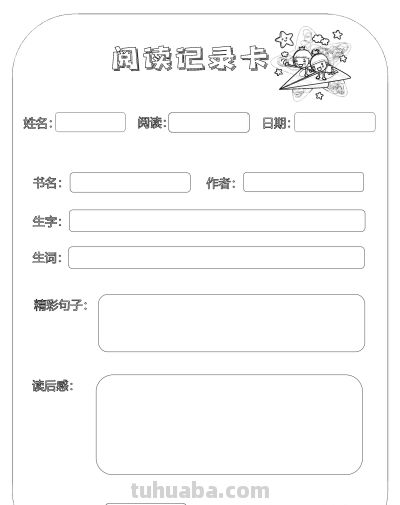 阅读记录卡

姓名: 阅读: 日期:

书名: 作者:

生字:

生词:

精彩句子:

读后感:

tuhuaba.com